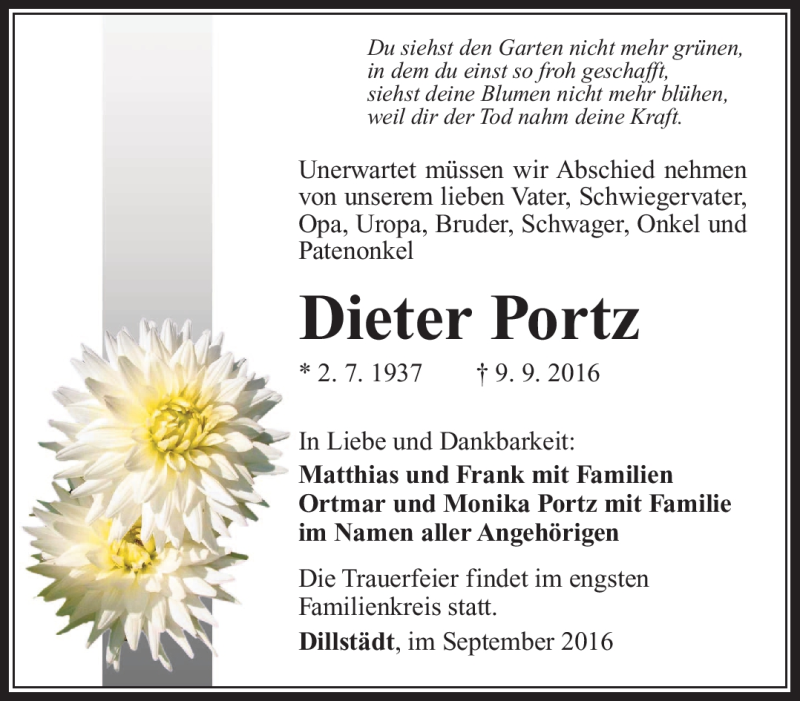 Du siehst den Garten nicht mehr grünen,
in dem du einst so froh geschafft,
siehst deine Blumen nicht mehr blühen,
weil dir der Tod nahm deine Kraft.

Unerwartet müssen wir Abschied nehmen von unserem lieben Vater, Schwiegervater, Opa, Uropa, Bruder, Schwager, Onkel und Patenonkel

Dieter Portz

* 2. 7. 1937 † 9. 9. 2016

In Liebe und Dankbarkeit:
Matthias und Frank mit Familien
Ortmar und Monika Portz mit Familie
im Namen aller Angehörigen

Die Trauerfeier findet im engsten Familienkreis statt.

Dillstädt, im September 2016